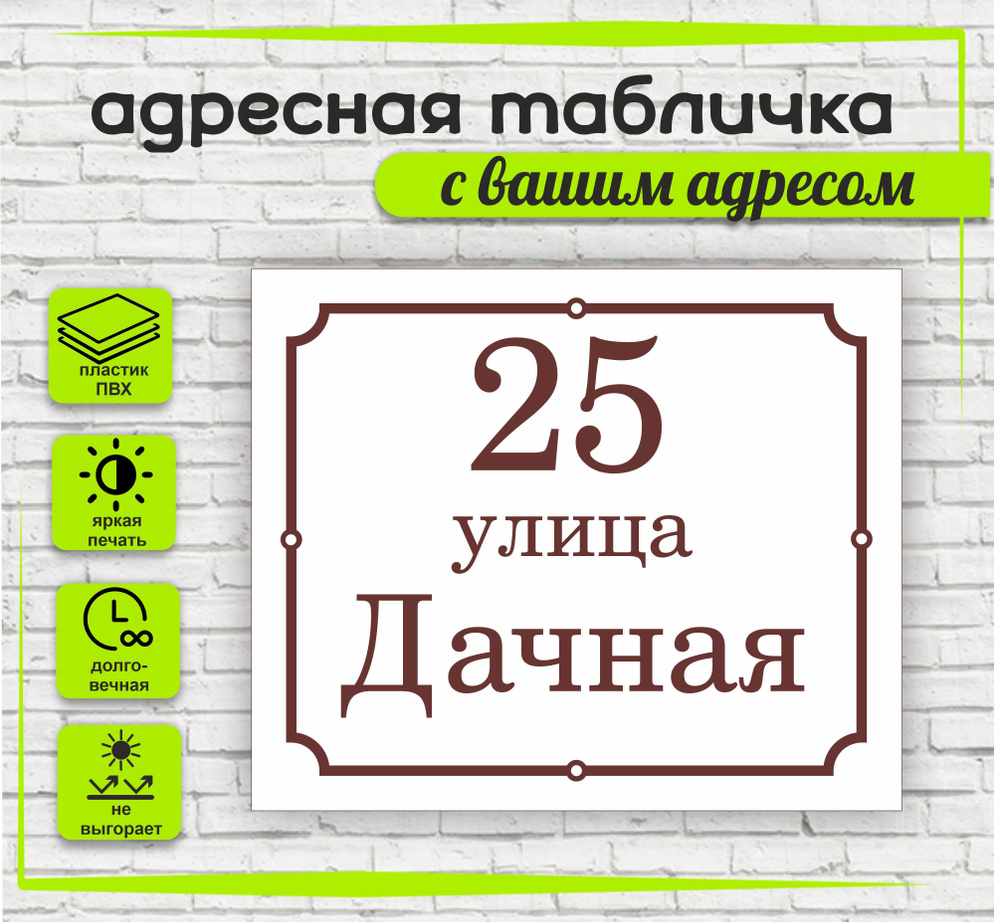 адресная табличка

с вашим адресом

пластик ПВХ

яркая печать

долговечная

не выгорает

25

улица

Дачная